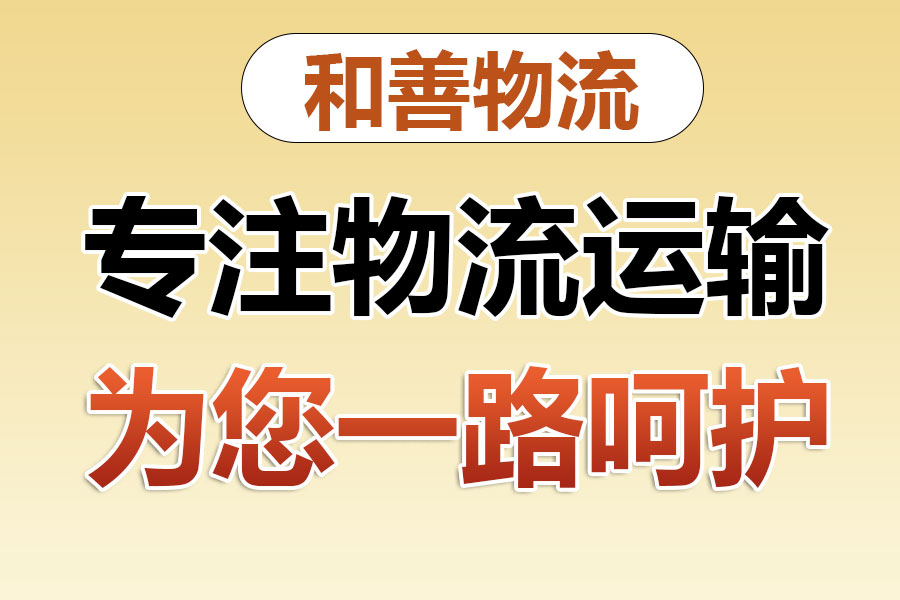 和善物流

专注物流运输

为您一路呵护